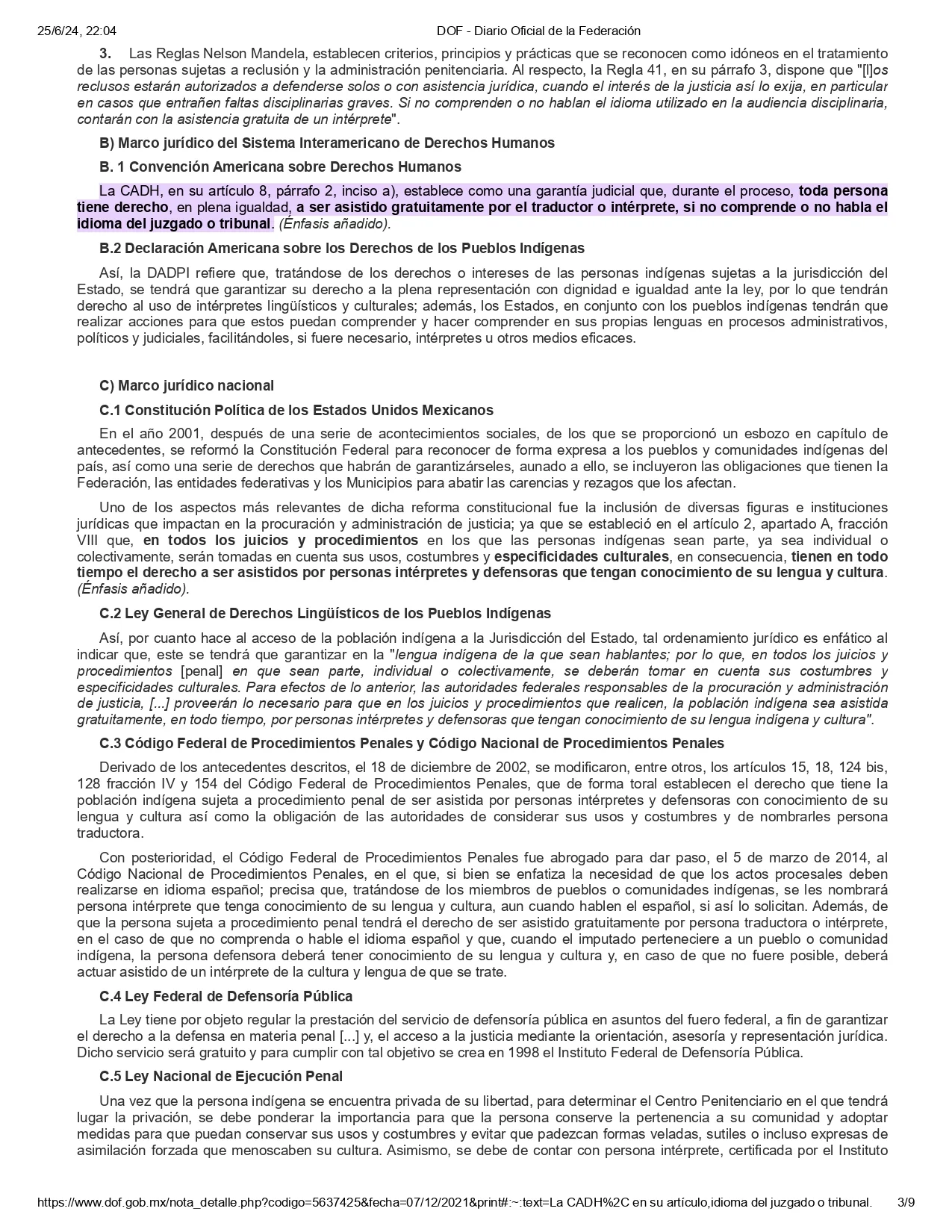 25/6/24, 22:04 DOF - Diario Oficial de la Federación

3. Las Reglas Nelson Mandela, establecen criterios, principios y prácticas que se reconocen como idóneos en el tratamiento de las personas sujetas a reclusión y la administración penitenciaria. Al respecto, la Regla 41, en su párrafo 3, dispone que "[l]os reclusos estarán autorizados a defenderse solos o con asistencia jurídica, cuando el interés de la justicia así lo exija, en particular en casos que entrañen faltas disciplinarias graves. Si no comprenden o no hablan el idioma utilizado en la audiencia disciplinaria, contarán con la asistencia gratuita de un intérprete".

B) Marco jurídico del Sistema Interamericano de Derechos Humanos

B. 1 Convención Americana sobre Derechos Humanos

La CADH, en su artículo 8, párrafo 2, inciso a), establece como una garantía judicial que, durante el proceso, toda persona tiene derecho, en plena igualdad, a ser asistido gratuitamente por el traductor o intérprete, si no comprende o no habla el idioma del juzgado o tribunal. (Énfasis añadido).

B.2 Declaración Americana sobre los Derechos de los Pueblos Indígenas

Así, la DADPI refiere que, tratándose de los derechos o intereses de las personas indígenas sujetas a la jurisdicción del Estado, se tendrá que garantizar su derecho a la plena representación con dignidad e igualdad ante la ley, por lo que tendrán derecho al uso de intérpretes lingüísticos y culturales; además, los Estados, en conjunto con los pueblos indígenas tendrán que realizar acciones para que estos puedan comprender y hacer comprender en sus propias lenguas en procesos administrativos, políticos y judiciales, facilitándoles, si fuere necesario, intérpretes u otros medios eficaces.

C) Marco jurídico nacional

C.1 Constitución Política de los Estados Unidos Mexicanos

En el año 2001, después de una serie de acontecimientos sociales, de los que se proporcionó un esbozo en capítulo de antecedentes, se reformó la Constitución Federal para reconocer de forma expresa a los pueblos y comunidades indígenas del país, así como una serie de derechos que habrán de garantizárseles, aunado a ello, se incluyeron las obligaciones que tienen la Federación, las entidades federativas y los Municipios para abatir las carencias y rezagos que los afectan.

Uno de los aspectos más relevantes de dicha reforma constitucional fue la inclusión de diversas figuras e instituciones jurídicas que impactan en la procuración y administración de justicia; ya que se estableció en el artículo 2, apartado A, fracción VIII que, en todos los juicios y procedimientos en los que las personas indígenas sean parte, ya sea individual o colectivamente, serán tomadas en cuenta sus usos, costumbres y especificidades culturales, en consecuencia, tienen en todo tiempo el derecho a ser asistidos por personas intérpretes y defensoras que tengan conocimiento de su lengua y cultura. (Énfasis añadido).

C.2 Ley General de Derechos Lingüísticos de los Pueblos Indígenas

Así, por cuanto hace al acceso de la población indígena a la Jurisdicción del Estado, tal ordenamiento jurídico es enfático al indicar que, este se tendrá que garantizar en la "lengua indígena de la que sean hablantes; por lo que, en todos los juicios y procedimientos [penal] en que sean parte, individual o colectivamente, se deberán tomar en cuenta sus costumbres y especificidades culturales. Para efectos de lo anterior, las autoridades federales responsables de la procuración y administración de justicia, [...] proveerán lo necesario para que en los juicios y procedimientos que realicen, la población indígena sea asistida gratuitamente, en todo tiempo, por personas intérpretes y defensoras que tengan conocimiento de su lengua indígena y cultura".

C.3 Código Federal de Procedimientos Penales y Código Nacional de Procedimientos Penales

Derivado de los antecedentes descritos, el 18 de diciembre de 2002, se modificaron, entre otros, los artículos 15, 18, 124 bis, 128 fracción IV y 154 del Código Federal de Procedimientos Penales, que de forma toral establecen el derecho que tiene la población indígena sujeta a procedimiento penal de ser asistida por personas intérpretes y defensoras con conocimiento de su lengua y cultura así como la obligación de las autoridades de considerar sus usos y costumbres y de nombrarles persona traductora.

Con posterioridad, el Código Federal de Procedimientos Penales fue abrogado para dar paso, el 5 de marzo de 2014, al Código Nacional de Procedimientos Penales, en el que, si bien se enfatiza la necesidad de que los actos procesales deben realizarse en idioma español; precisa que, tratándose de los miembros de pueblos o comunidades indígenas, se les nombrará persona intérprete que tenga conocimiento de su lengua y cultura, aun cuando hablen el español, si así lo solicitan. Además, de que la persona sujeta a procedimiento penal tendrá el derecho de ser asistido gratuitamente por persona traductora o intérprete, en el caso de que no comprenda o hable el idioma español y que, cuando el imputado perteneciere a un pueblo o comunidad indígena, la persona defensora deberá tener conocimiento de su lengua y cultura y, en caso de que no fuere posible, deberá actuar asistido de un intérprete de la cultura y lengua de que se trate.

C.4 Ley Federal de Defensoría Pública

La Ley tiene por objeto regular la prestación del servicio de defensoría pública en asuntos del fuero federal, a fin de garantizar el derecho a la defensa en materia penal [...] y, el acceso a la justicia mediante la orientación, asesoría y representación jurídica. Dicho servicio será gratuito y para cumplir con tal objetivo se crea en 1998 el Instituto Federal de Defensoría Pública.

C.5 Ley Nacional de Ejecución Penal

Una vez que la persona indígena se encuentra privada de su libertad, para determinar el Centro Penitenciario en el que tendrá lugar la privación, se debe ponderar la importancia para que la persona conserve la pertenencia a su comunidad y adoptar medidas para que puedan conservar sus usos y costumbres y evitar que padezcan formas veladas, sutiles o incluso expresas de asimilación forzada que menoscaben su cultura. Asimismo, se debe de contar con persona intérprete, certificada por el Instituto

https://www.dof.gob.mx/nota_detalle.php?codigo=5637425&fecha=07/12/2021&print#:~:text=La CADH%2C en su artículo,idioma del juzgado o tribunal. 3/9